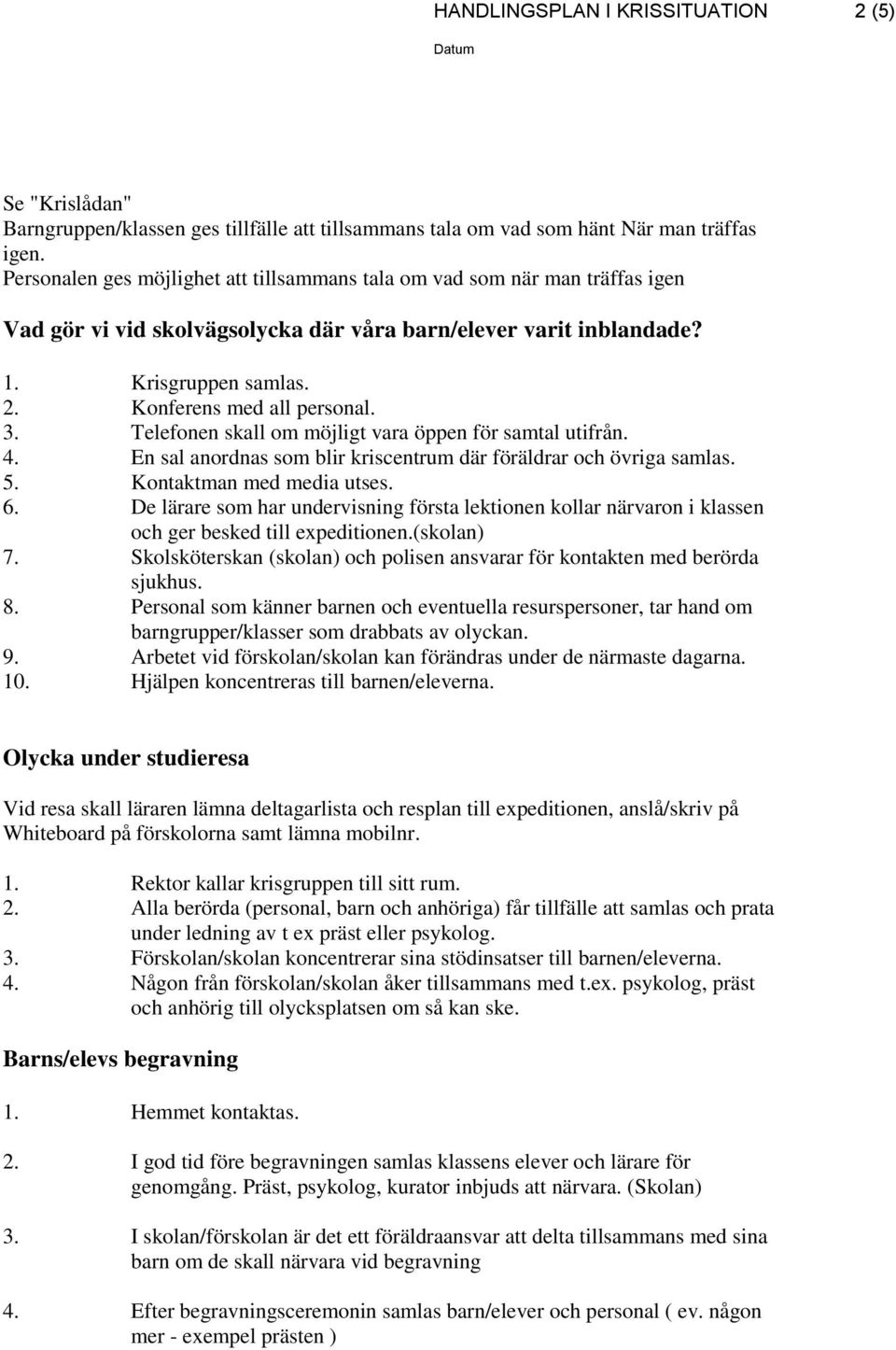 HANDLINGSPLAN I KRISSITUATION 2 (5)

Datum

Se "Krislådan"
Barngruppen/klassen ges tillfälle att tillsammans tala om vad som hänt När man träffas igen.
Personalen ges möjlighet att tillsammans tala om vad som när man träffas igen

Vad gör vi vid skolvägsolycka där våra barn/elever varit inblandade?

1. Krisgruppen samlas.
2. Konferens med all personal.
3. Telefonen skall om möjligt vara öppen för samtal utifrån.
4. En sal anordnas som blir kriscentrum där föräldrar och övriga samlas.
5. Kontaktman med media utses.
6. De lärare som har undervisning första lektionen kollar närvaron i klassen och ger besked till expeditionen.(skolan)
7. Skolsköterskan (skolan) och polisen ansvarar för kontakten med berörda sjukhus.
8. Personal som känner barnen och eventuella resurspersoner, tar hand om barngrupper/klasser som drabbats av olyckan.
9. Arbetet vid förskolan/skolan kan förändras under de närmaste dagarna.
10. Hjälpen koncentreras till barnen/eleverna.

Olycka under studieresa

Vid resa skall läraren lämna deltagarlista och resplan till expeditionen, anslå/skriv på Whiteboard på förskolorna samt lämna mobilnr.

1. Rektor kallar krisgruppen till sitt rum.
2. Alla berörda (personal, barn och anhöriga) får tillfälle att samlas och prata under ledning av t ex präst eller psykolog.
3. Förskolan/skolan koncentrerar sina stödinsatser till barnen/eleverna.
4. Någon från förskolan/skolan åker tillsammans med t.ex. psykolog, präst och anhörig till olycksplatsen om så kan ske.

Barns/elevs begravning

1. Hemmet kontaktas.

2. I god tid före begravningen samlas klassens elever och lärare för genomgång. Präst, psykolog, kurator inbjuds att närvara. (Skolan)

3. I skolan/förskolan är det ett föräldraansvar att delta tillsammans med sina barn om de skall närvara vid begravning

4. Efter begravningsceremonin samlas barn/elever och personal ( ev. någon mer - exempel prästen )